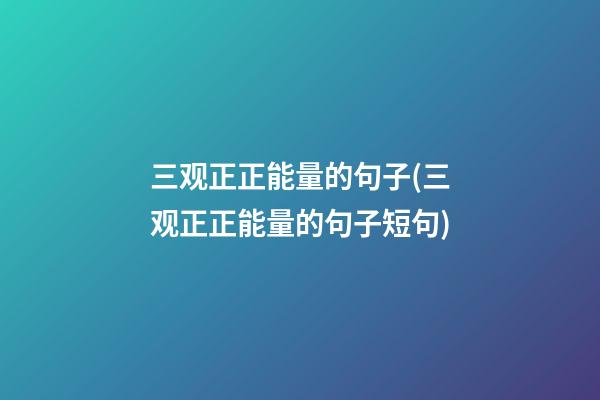 三观正正能量的句子(三观正正能量的句子短句)